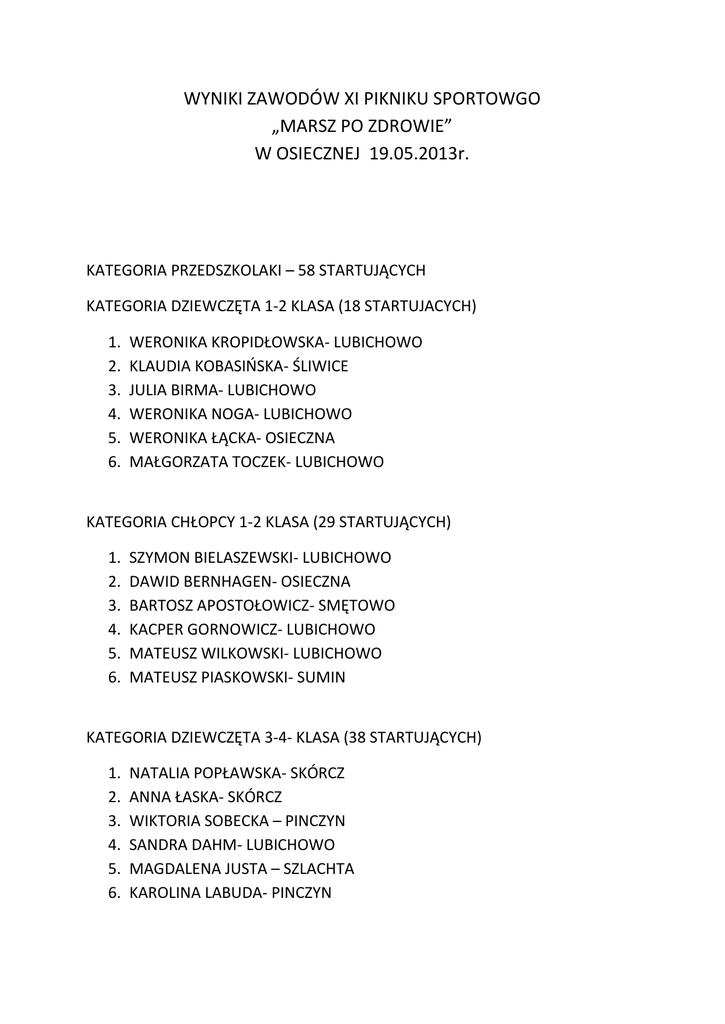 WYNIKI ZAWODÓW XI PIKNIKU SPORTOWGO
„MARSZ PO ZDROWIE"
W OSIECZNEJ 19.05.2013r.

KATEGORIA PRZEDSZKOLAKI – 58 STARTUJĄCYCH

KATEGORIA DZIEWCZĘTA 1-2 KLASA (18 STARTUJACYCH)

1. WERONIKA KROPIDŁOWSKA- LUBICHOWO
2. KLAUDIA KOBASIŃSKA- ŚLIWICE
3. JULIA BIRMA- LUBICHOWO
4. WERONIKA NOGA- LUBICHOWO
5. WERONIKA ŁĄCKA- OSIECZNA
6. MAŁGORZATA TOCZEK- LUBICHOWO

KATEGORIA CHŁOPCY 1-2 KLASA (29 STARTUJĄCYCH)

1. SZYMON BIELASZEWSKI- LUBICHOWO
2. DAWID BERNHAGEN- OSIECZNA
3. BARTOSZ APOSTOŁOWICZ- SMĘTOWO
4. KACPER GORNOWICZ- LUBICHOWO
5. MATEUSZ WILKOWSKI- LUBICHOWO
6. MATEUSZ PIASKOWSKI- SUMIN

KATEGORIA DZIEWCZĘTA 3-4- KLASA (38 STARTUJĄCYCH)

1. NATALIA POPŁAWSKA- SKÓRCZ
2. ANNA ŁASKA- SKÓRCZ
3. WIKTORIA SOBECKA – PINCZYN
4. SANDRA DAHM- LUBICHOWO
5. MAGDALENA JUSTA – SZLACHTA
6. KAROLINA LABUDA- PINCZYN